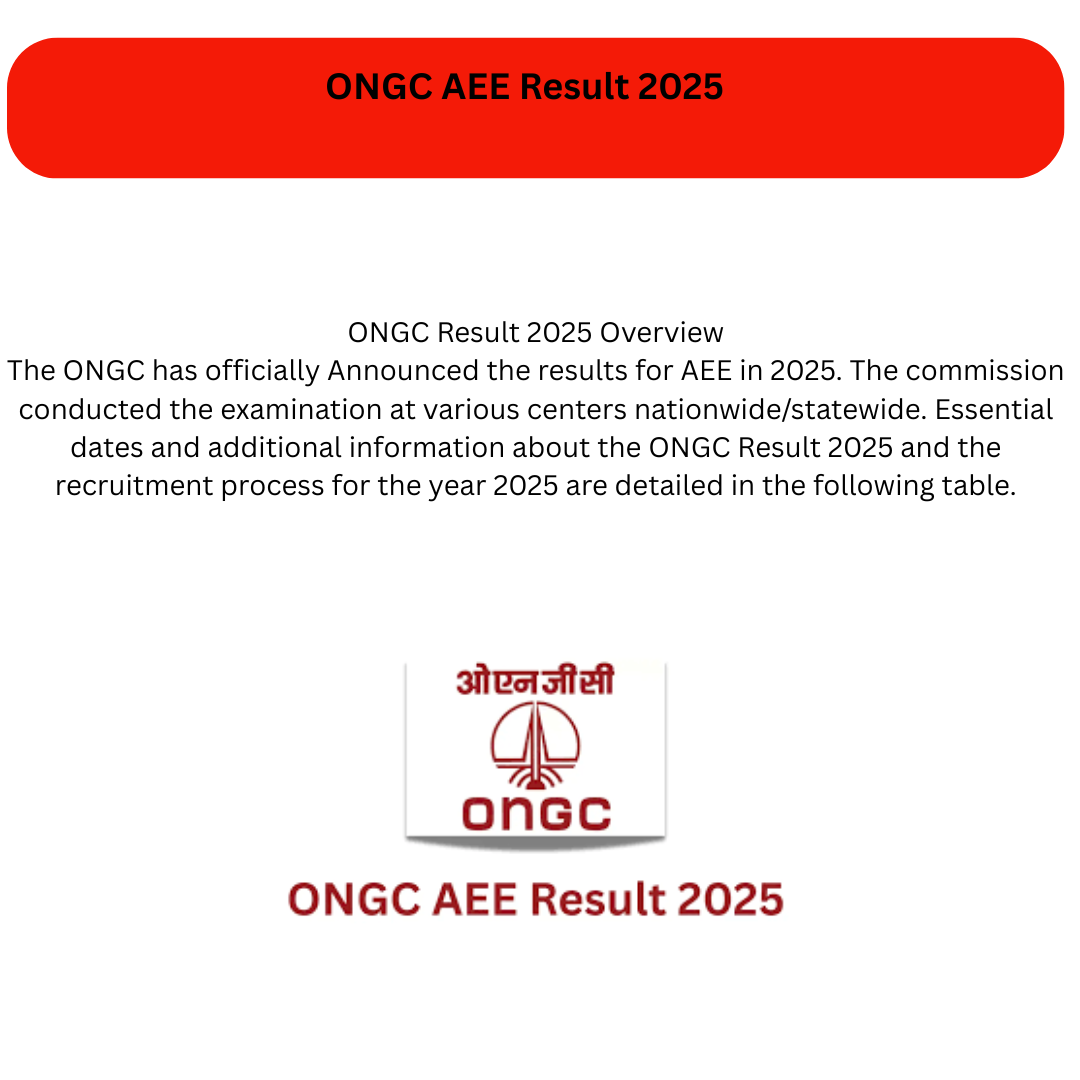 ONGC AEE Result 2025

ONGC Result 2025 Overview
The ONGC has officially Announced the results for AEE in 2025. The commission conducted the examination at various centers nationwide/statewide. Essential dates and additional information about the ONGC Result 2025 and the recruitment process for the year 2025 are detailed in the following table.

ओएनजीसी

ONGC

ONGC AEE Result 2025